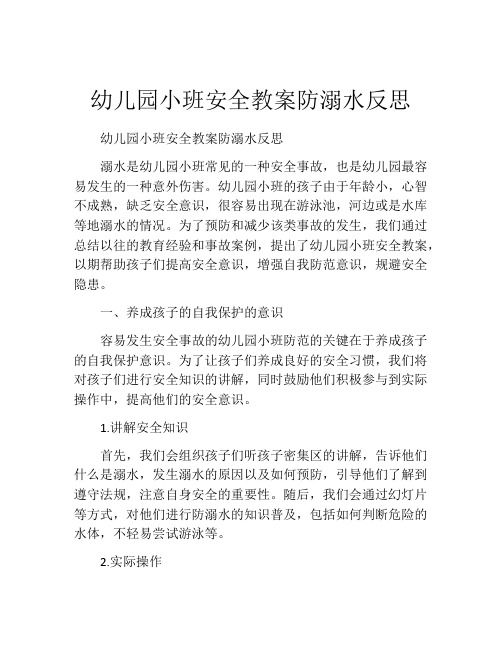 幼儿园小班安全教案防溺水反思

幼儿园小班安全教案防溺水反思

溺水是幼儿园小班常见的一种安全事故，也是幼儿园最容易发生的一种意外伤害。幼儿园小班的孩子由于年龄小，心智不成熟，缺乏安全意识，很容易出现在游泳池，河边或是水库等地溺水的情况。为了预防和减少该类事故的发生，我们通过总结以往的教育经验和事故案例，提出了幼儿园小班安全教案，以期帮助孩子们提高安全意识，增强自我防范意识，规避安全隐患。

一、养成孩子的自我保护的意识

容易发生安全事故的幼儿园小班防范的关键在于养成孩子的自我保护意识。为了让孩子们养成良好的安全习惯，我们将对孩子们进行安全知识的讲解，同时鼓励他们积极参与到实际操作中，提高他们的安全意识。

1.讲解安全知识

首先，我们会组织孩子们听孩子密集区的讲解，告诉他们什么是溺水，发生溺水的原因以及如何预防，引导他们了解到遵守法规，注意自身安全的重要性。随后，我们会通过幻灯片等方式，对他们进行防溺水的知识普及，包括如何判断危险的水体，不轻易尝试游泳等。

2.实际操作